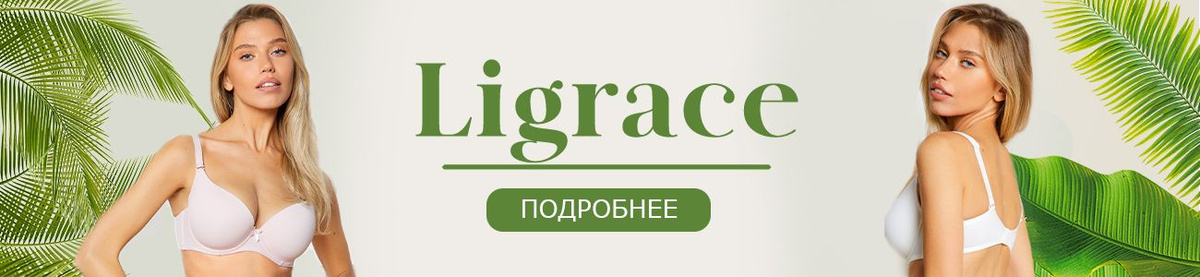 Ligrace

ПОДРОБНЕЕ